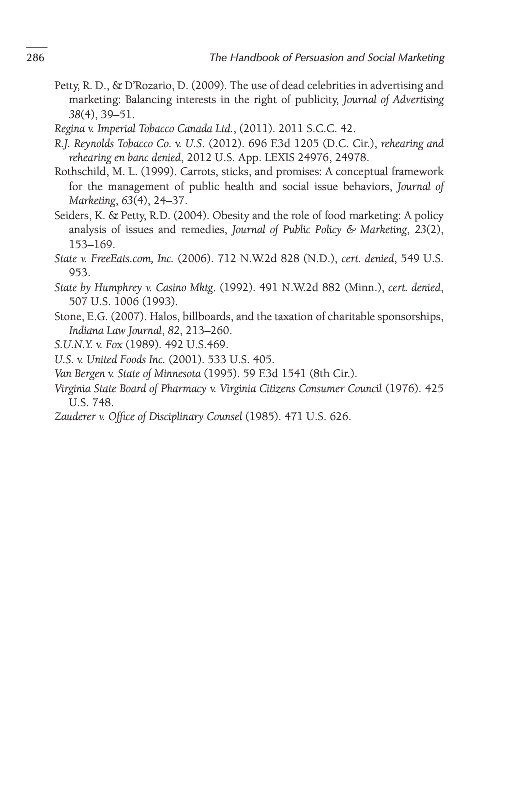 286 The Handbook of Persuasion and Social Marketing

Petty, R. D., & D'Rozario, D. (2009). The use of dead celebrities in advertising and marketing: Balancing interests in the right of publicity, Journal of Advertising 38(4), 39–51.

Regina v. Imperial Tobacco Canada Ltd., (2011). 2011 S.C.C. 42.

R.J. Reynolds Tobacco Co. v. U.S. (2012). 696 F.3d 1205 (D.C. Cir.), rehearing and rehearing en banc denied, 2012 U.S. App. LEXIS 24976, 24978.

Rothschild, M. L. (1999). Carrots, sticks, and promises: A conceptual framework for the management of public health and social issue behaviors, Journal of Marketing, 63(4), 24–37.

Seiders, K. & Petty, R.D. (2004). Obesity and the role of food marketing: A policy analysis of issues and remedies, Journal of Public Policy & Marketing, 23(2), 153–169.

State v. FreeEats.com, Inc. (2006). 712 N.W.2d 828 (N.D.), cert. denied, 549 U.S. 953.

State by Humphrey v. Casino Mktg. (1992). 491 N.W.2d 882 (Minn.), cert. denied, 507 U.S. 1006 (1993).

Stone, E.G. (2007). Halos, billboards, and the taxation of charitable sponsorships, Indiana Law Journal, 82, 213–260.

S.U.N.Y. v. Fox (1989). 492 U.S.469.

U.S. v. United Foods Inc. (2001). 533 U.S. 405.

Van Bergen v. State of Minnesota (1995). 59 F.3d 1541 (8th Cir.).

Virginia State Board of Pharmacy v. Virginia Citizens Consumer Council (1976). 425 U.S. 748.

Zauderer v. Office of Disciplinary Counsel (1985). 471 U.S. 626.